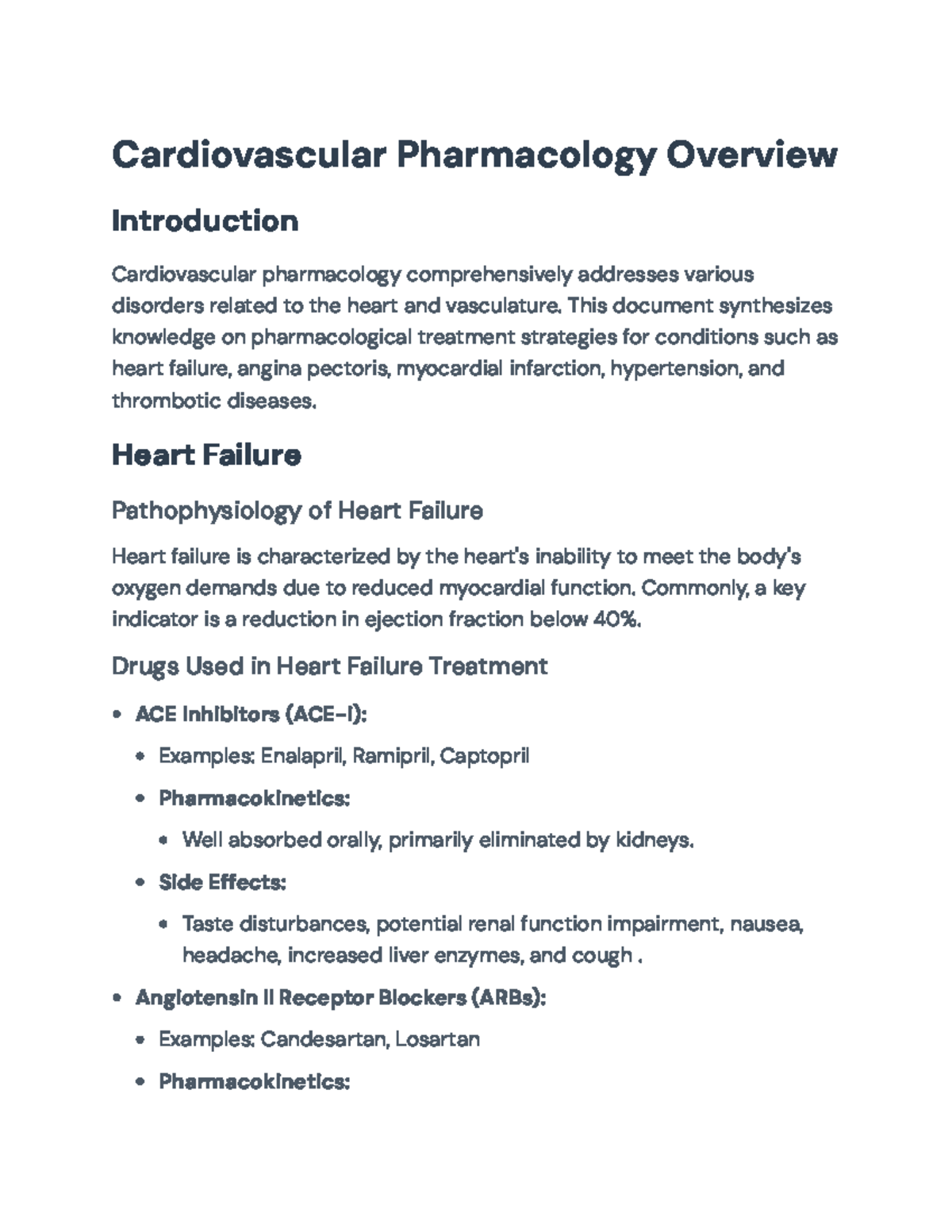 Cardiovascular Pharmacology Overview

Introduction

Cardiovascular pharmacology comprehensively addresses various disorders related to the heart and vasculature. This document synthesizes knowledge on pharmacological treatment strategies for conditions such as heart failure, angina pectoris, myocardial infarction, hypertension, and thrombotic diseases.

Heart Failure

Pathophysiology of Heart Failure

Heart failure is characterized by the heart's inability to meet the body's oxygen demands due to reduced myocardial function. Commonly, a key indicator is a reduction in ejection fraction below 40%.

Drugs Used in Heart Failure Treatment

• ACE Inhibitors (ACE-I):
• Examples: Enalapril, Ramipril, Captopril
• Pharmacokinetics:
• Well absorbed orally, primarily eliminated by kidneys.
• Side Effects:
• Taste disturbances, potential renal function impairment, nausea, headache, increased liver enzymes, and cough .
• Angiotensin II Receptor Blockers (ARBs):
• Examples: Candesartan, Losartan
• Pharmacokinetics: